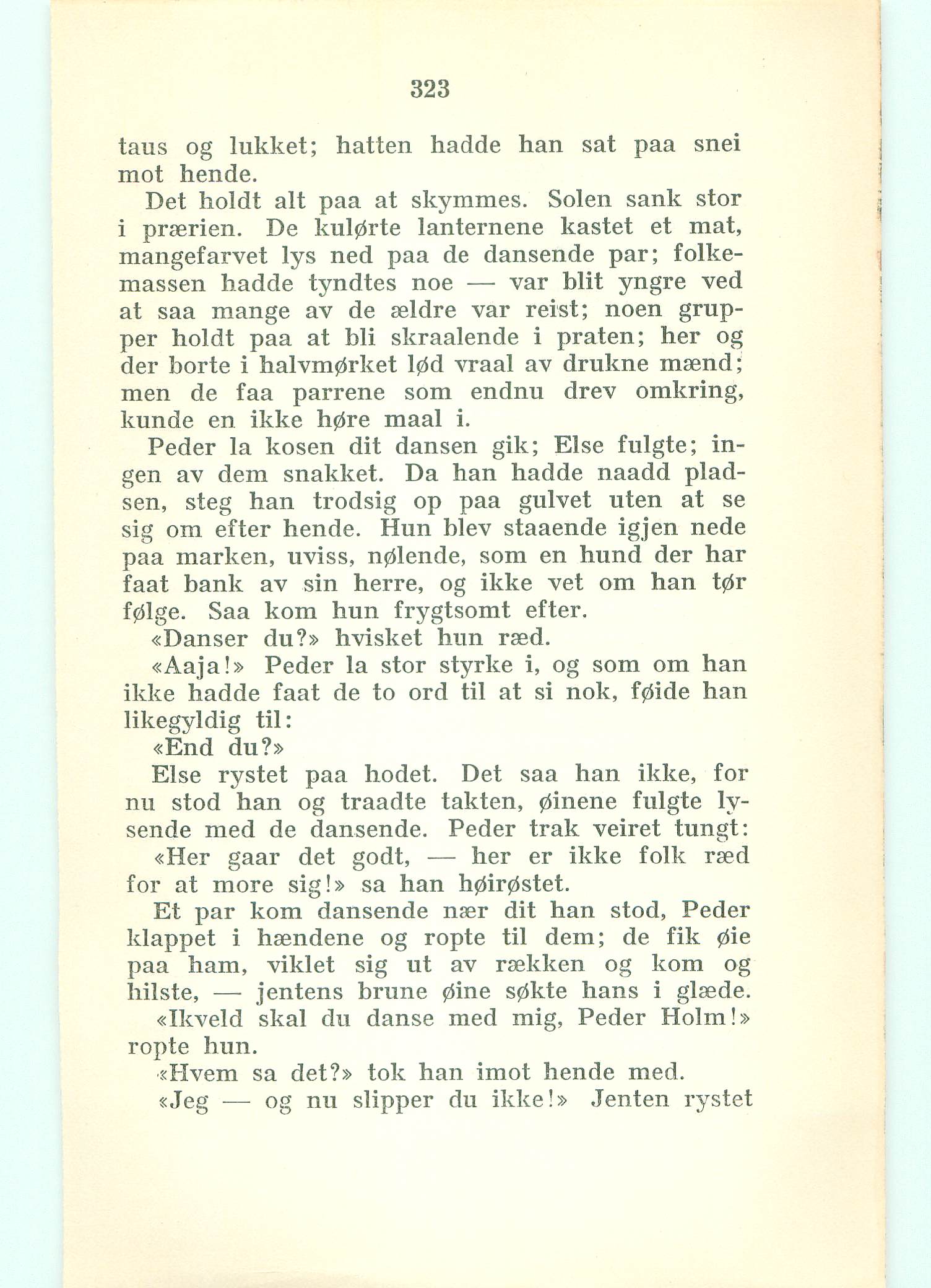 323

taus og lukket; hatten hadde han sat paa snei mot hende.

Det holdt alt paa at skymmes. Solen sank stor i prærien. De kulørte lanternene kastet et mat, mangefarvet lys ned paa de dansende par; folkemassen hadde tyndtes noe — var blit yngre ved at saa mange av de ældre var reist; noen grupper holdt paa at bli skraalende i praten; her og der borte i halvmørket lød vraal av drukne mænd; men de faa parrene som endnu drev omkring, kunde en ikke høre maal i.

Peder la kosen dit dansen gik; Else fulgte; ingen av dem snakket. Da han hadde naadd pladsen, steg han trodsig op paa gulvet uten at se sig om efter hende. Hun blev staaende igjen nede paa marken, uviss, nølende, som en hund der har faat bank av sin herre, og ikke vet om han tør følge. Saa kom hun frygtsomt efter.

«Danser du?» hvisket hun ræd.

«Aaja!» Peder la stor styrke i, og som om han ikke hadde faat de to ord til at si nok, føide han likegyldig til:

«End du?»

Else rystet paa hodet. Det saa han ikke, for nu stod han og traadte takten, øinene fulgte lysende med de dansende. Peder trak veiret tungt:

«Her gaar det godt, — her er ikke folk ræd for at more sig!» sa han høirøstet.

Et par kom dansende nær dit han stod, Peder klappet i hændene og ropte til dem; de fik øie paa ham, viklet sig ut av rækken og kom og hilste, — jentens brune øine søkte hans i glæde.

«Ikveld skal du danse med mig, Peder Holm!» ropte hun.

«Hvem sa det?» tok han imot hende med.

«Jeg — og nu slipper du ikke!» Jenten rystet